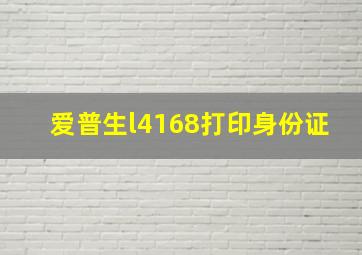 爱普生l4168打印身份证